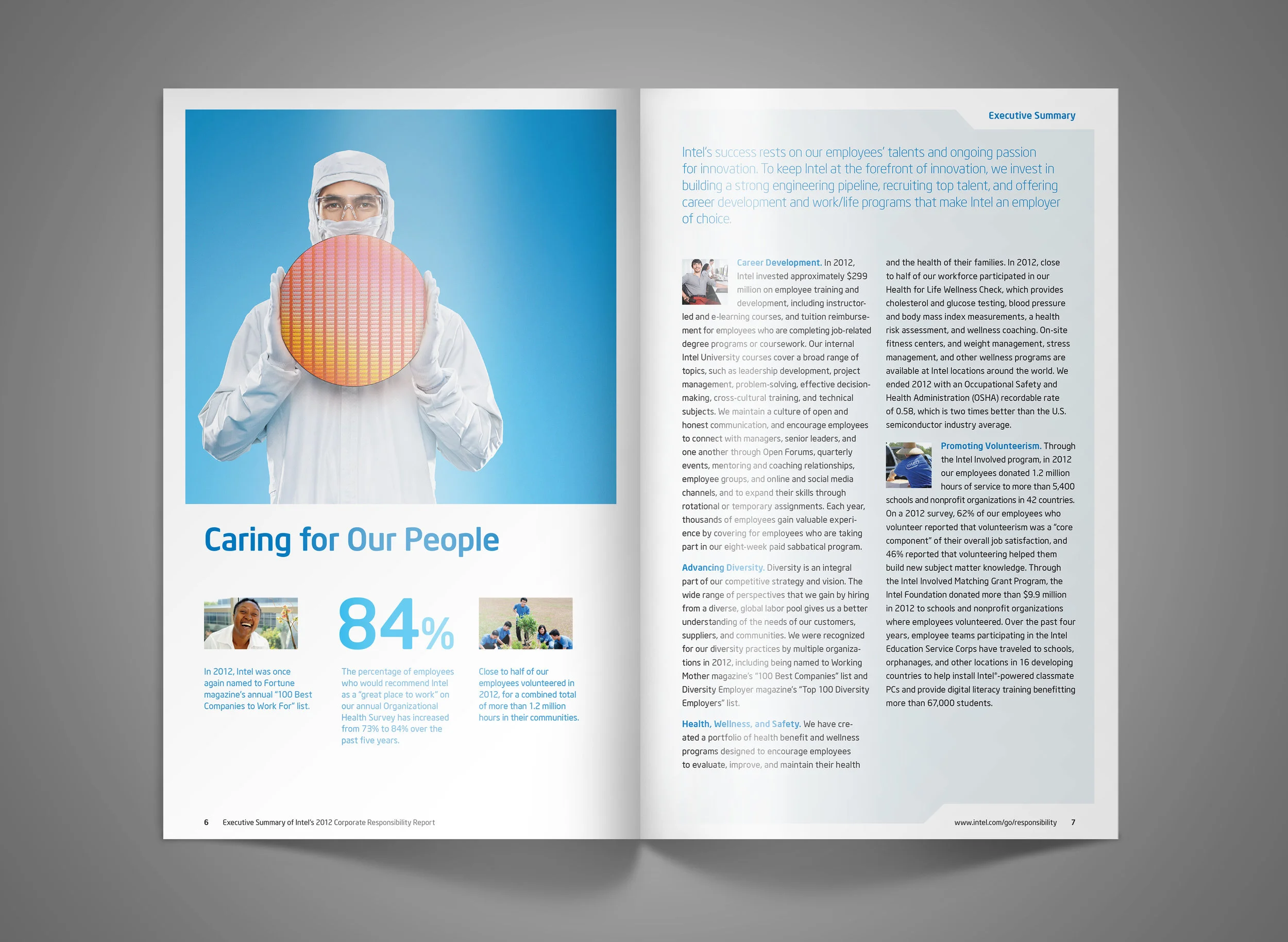 Caring for Our People

In 2012, Intel was once again named to Fortune magazine's annual "100 Best Companies to Work For" list.

84%

The percentage of employees who would recommend Intel as a "great place to work" on our annual Organizational Health Survey has increased from 73% to 84% over the past five years.

Close to half of our employees volunteered in 2012, for a combined total of more than 1.2 million hours in their communities.

6 Executive Summary of Intel's 2012 Corporate Responsibility Report

Executive Summary

Intel's success rests on our employees' talents and ongoing passion for innovation. To keep Intel at the forefront of innovation, we invest in building a strong engineering pipeline, recruiting top talent, and offering career development and work/life programs that make Intel an employer of choice.

Career Development. In 2012, Intel invested approximately $299 million on employee training and development, including instructor-led and e-learning courses, and tuition reimbursement for employees who are completing job-related degree programs or coursework. Our internal Intel University courses cover a broad range of topics, such as leadership development, project management, problem-solving, effective decision-making, cross-cultural training, and technical subjects. We maintain a culture of open and honest communication, and encourage employees to connect with managers, senior leaders, and one another through Open Forums, quarterly events, mentoring and coaching relationships, employee groups, and online and social media channels, and to expand their skills through rotational or temporary assignments. Each year, thousands of employees gain valuable experience by covering for employees who are taking part in our eight-week paid sabbatical program.

Advancing Diversity. Diversity is an integral part of our competitive strategy and vision. The wide range of perspectives that we gain by hiring from a diverse, global labor pool gives us a better understanding of the needs of our customers, suppliers, and communities. We were recognized for our diversity practices by multiple organizations in 2012, including being named to Working Mother magazine's "100 Best Companies" list and Diversity Employer magazine's "Top 100 Diversity Employers" list.

Health, Wellness, and Safety. We have created a portfolio of health benefit and wellness programs designed to encourage employees to evaluate, improve, and maintain their health and the health of their families. In 2012, close to half of our workforce participated in our Health for Life Wellness Check, which provides cholesterol and glucose testing, blood pressure and body mass index measurements, a health risk assessment, and wellness coaching. On-site fitness centers, and weight management, stress management, and other wellness programs are available at Intel locations around the world. We ended 2012 with an Occupational Safety and Health Administration (OSHA) recordable rate of 0.58, which is two times better than the U.S. semiconductor industry average.

Promoting Volunteerism. Through the Intel Involved program, in 2012 our employees donated 1.2 million hours of service to more than 5,400 schools and nonprofit organizations in 42 countries. On a 2012 survey, 62% of our employees who volunteer reported that volunteerism was a "core component" of their overall job satisfaction, and 46% reported that volunteering helped them build new subject matter knowledge. Through the Intel Involved Matching Grant Program, the Intel Foundation donated more than $9.9 million in 2012 to schools and nonprofit organizations where employees volunteered. Over the past four years, employee teams participating in the Intel Education Service Corps have traveled to schools, orphanages, and other locations in 16 developing countries to help install Intel®-powered classmate PCs and provide digital literacy training benefitting more than 67,000 students.

www.intel.com/go/responsibility 7